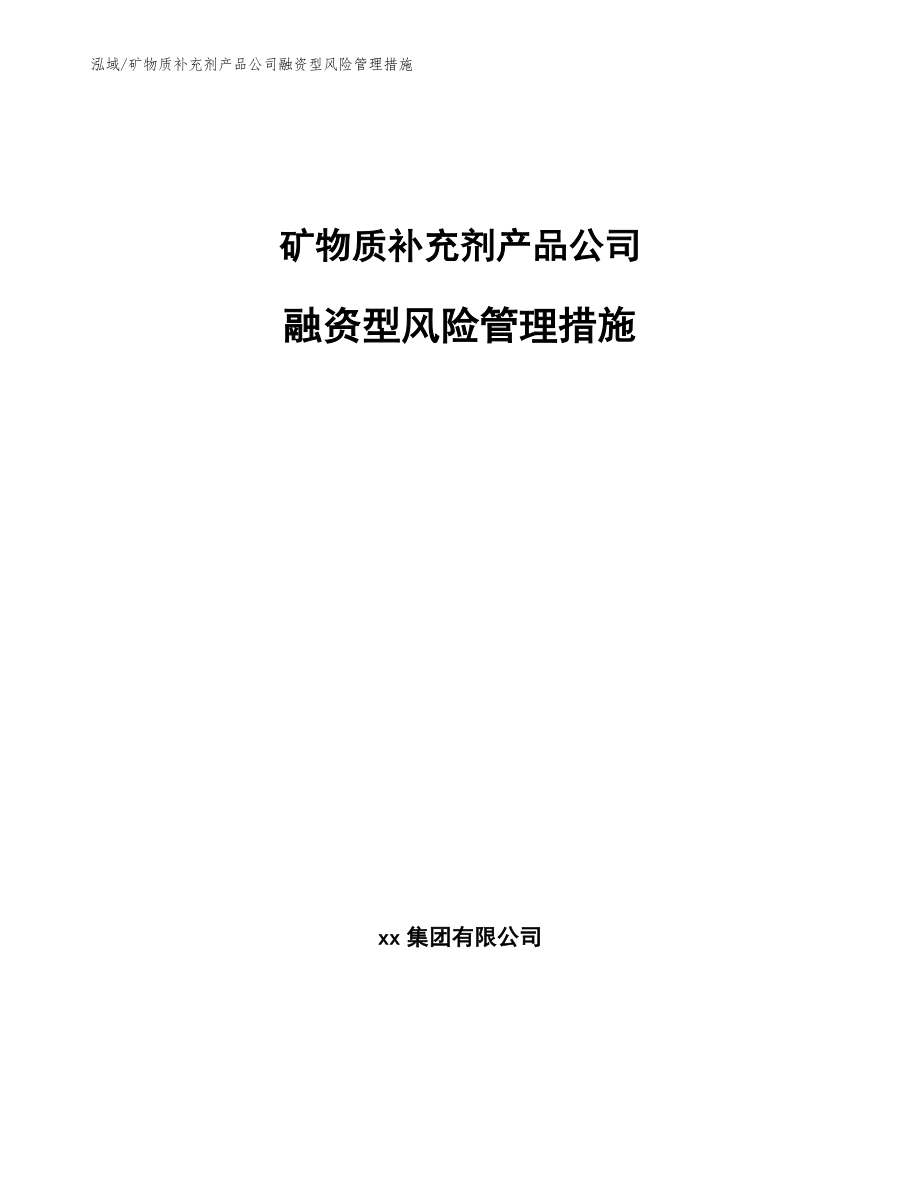 泓域/矿物质补充剂产品公司融资型风险管理措施

矿物质补充剂产品公司

融资型风险管理措施

xx 集团有限公司